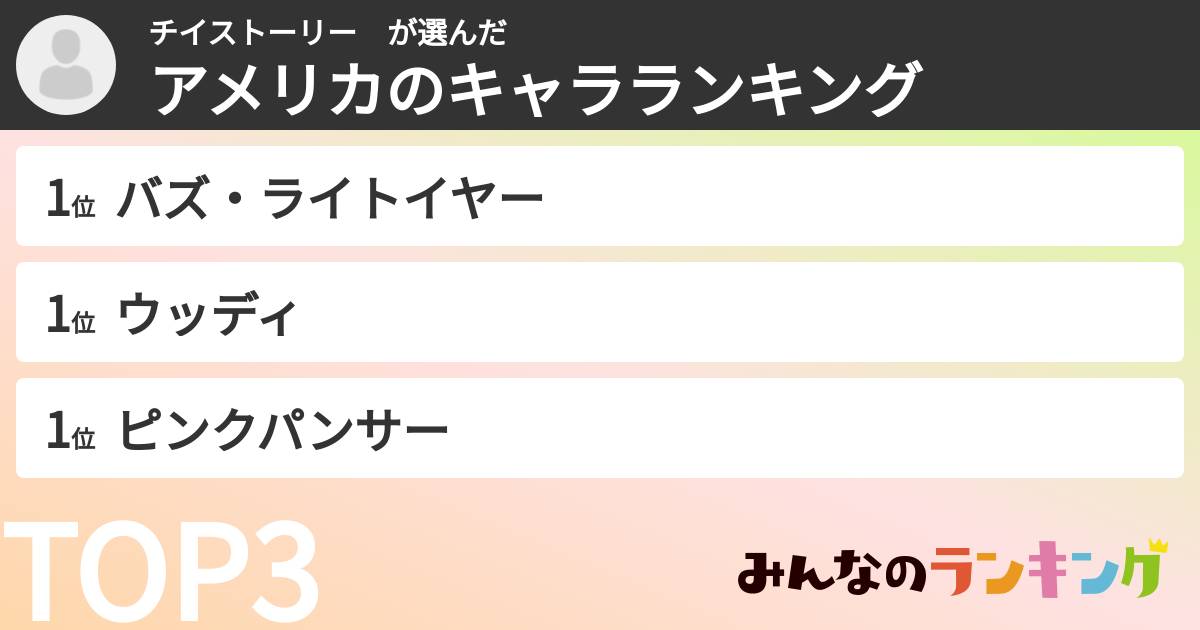 チイストーリー　が選んだ
アメリカのキャラランキング

1位 バズ・ライトイヤー

1位 ウッディ

1位 ピンクパンサー

TOP3

みんなのランキング